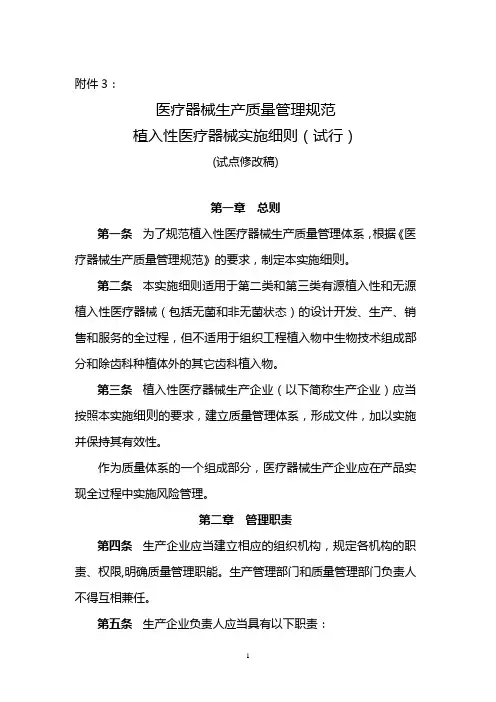 附件 3：

医疗器械生产质量管理规范
植入性医疗器械实施细则（试行）
(试点修改稿)

第一章　总则

第一条　为了规范植入性医疗器械生产质量管理体系，根据《医疗器械生产质量管理规范》的要求，制定本实施细则。

第二条　本实施细则适用于第二类和第三类有源植入性和无源植入性医疗器械（包括无菌和非无菌状态）的设计开发、生产、销售和服务的全过程，但不适用于组织工程植入物中生物技术组成部分和除齿科种植体外的其它齿科植入物。

第三条　植入性医疗器械生产企业（以下简称生产企业）应当按照本实施细则的要求，建立质量管理体系，形成文件，加以实施并保持其有效性。

作为质量体系的一个组成部分，医疗器械生产企业应在产品实现全过程中实施风险管理。

第二章　管理职责

第四条　生产企业应当建立相应的组织机构，规定各机构的职责、权限,明确质量管理职能。生产管理部门和质量管理部门负责人不得互相兼任。

第五条　生产企业负责人应当具有以下职责：

1